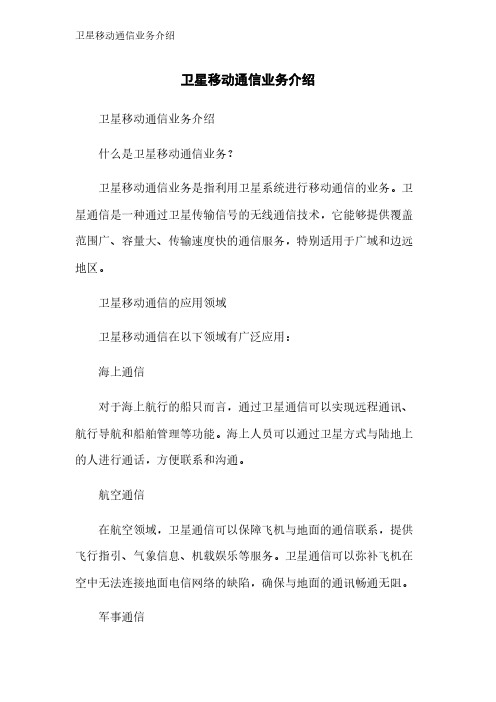 卫星移动通信业务介绍

卫星移动通信业务介绍

卫星移动通信业务介绍

什么是卫星移动通信业务？

卫星移动通信业务是指利用卫星系统进行移动通信的业务。卫星通信是一种通过卫星传输信号的无线通信技术，它能够提供覆盖范围广、容量大、传输速度快的通信服务，特别适用于广域和边远地区。

卫星移动通信的应用领域

卫星移动通信在以下领域有广泛应用：

海上通信

对于海上航行的船只而言，通过卫星通信可以实现远程通讯、航行导航和船舶管理等功能。海上人员可以通过卫星方式与陆地上的人进行通话，方便联系和沟通。

航空通信

在航空领域，卫星通信可以保障飞机与地面的通信联系，提供飞行指引、气象信息、机载娱乐等服务。卫星通信可以弥补飞机在空中无法连接地面电信网络的缺陷，确保与地面的通讯畅通无阻。

军事通信